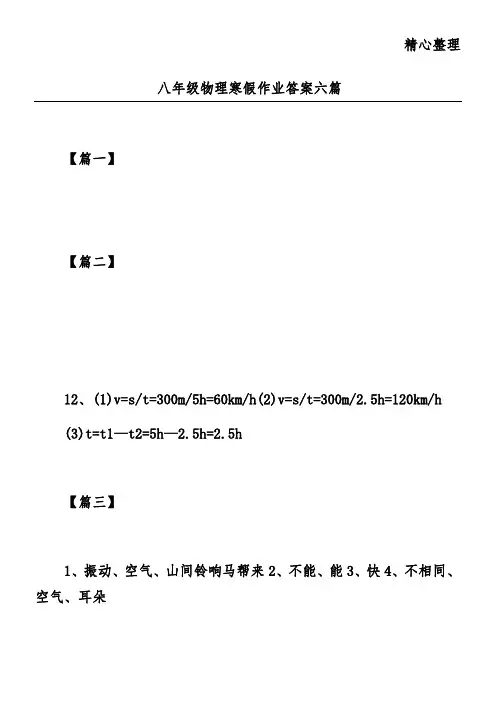 精心整理

八年级物理寒假作业答案六篇

【篇一】

【篇二】

12、(1)v=s/t=300m/5h=60km/h(2)v=s/t=300m/2.5h=120km/h

(3)t=t1—t2=5h—2.5h=2.5h

【篇三】

1、振动、空气、山间铃响马帮来 2、不能、能 3、快 4、不相同、空气、耳朵